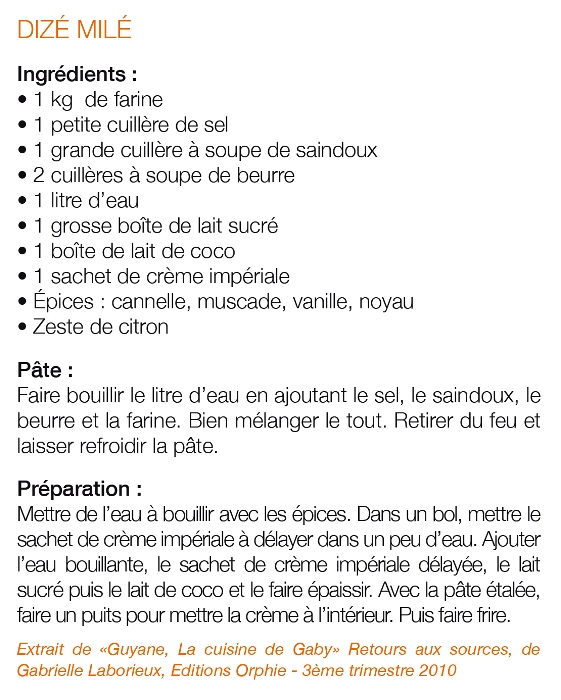 DIZÉ MILÉ

Ingrédients :
• 1 kg de farine
• 1 petite cuillère de sel
• 1 grande cuillère à soupe de saindoux
• 2 cuillères à soupe de beurre
• 1 litre d'eau
• 1 grosse boîte de lait sucré
• 1 boîte de lait de coco
• 1 sachet de crème impériale
• Épices : cannelle, muscade, vanille, noyau
• Zeste de citron

Pâte :
Faire bouillir le litre d'eau en ajoutant le sel, le saindoux, le beurre et la farine. Bien mélanger le tout. Retirer du feu et laisser refroidir la pâte.

Préparation :
Mettre de l'eau à bouillir avec les épices. Dans un bol, mettre le sachet de crème impériale à délayer dans un peu d'eau. Ajouter l'eau bouillante, le sachet de crème impériale délayée, le lait sucré puis le lait de coco et le faire épaissir. Avec la pâte étalée, faire un puits pour mettre la crème à l'intérieur. Puis faire frire.

Extrait de «Guyane, La cuisine de Gaby» Retours aux sources, de Gabrielle Laborieux, Editions Orphie - 3ème trimestre 2010